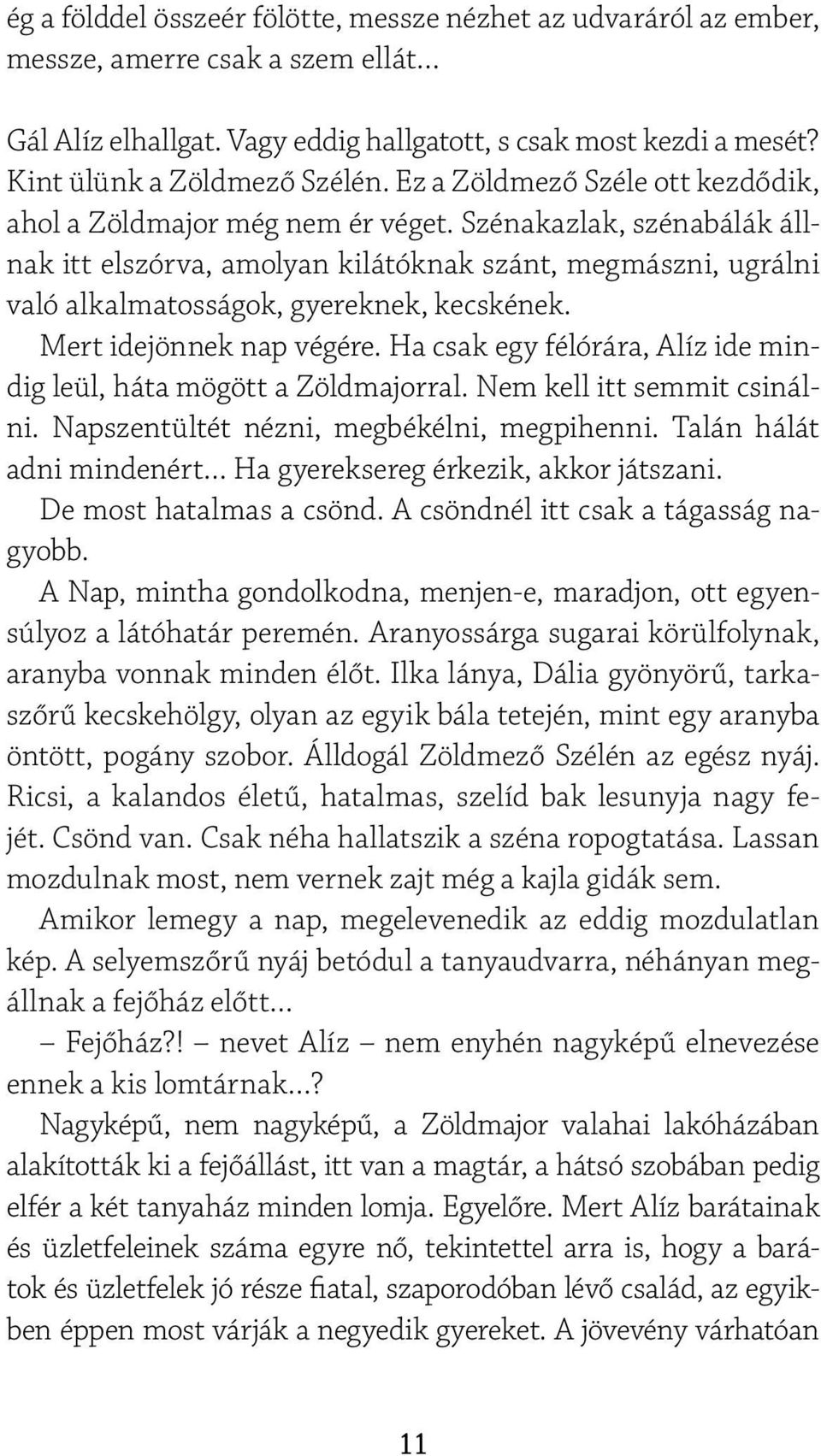 ég a földdel összeér fölötte, messze nézhet az udvaráról az ember, messze, amerre csak a szem ellát…

Gál Alíz elhallgat. Vagy eddig hallgatott, s csak most kezdi a mesét? Kint ülünk a Zöldmező Szélén. Ez a Zöldmező Széle ott kezdődik, ahol a Zöldmajor még nem ér véget. Szénakazlak, szénabálák állnak itt elszórva, amolyan kilátóknak szánt, megmászni, ugrálni való alkalmatosságok, gyereknek, kecskének.

Mert idejönnek nap végére. Ha csak egy félórára, Alíz ide mindig leül, háta mögött a Zöldmajorral. Nem kell itt semmit csinálni. Napszentültét nézni, megbékélni, megpihenni. Talán hálát adni mindenért… Ha gyereksereg érkezik, akkor játszani.

De most hatalmas a csönd. A csöndnél itt csak a tágasság nagyobb.

A Nap, mintha gondolkodna, menjen-e, maradjon, ott egyensúlyoz a látóhatár peremén. Aranyossárga sugarai körülfolynak, aranyba vonnak minden élőt. Ilka lánya, Dália gyönyörű, tarkaszőrű kecskehölgy, olyan az egyik bála tetején, mint egy aranyba öntött, pogány szobor. Álldogál Zöldmező Szélén az egész nyáj. Ricsi, a kalandos életű, hatalmas, szelíd bak lesunyja nagy fejét. Csönd van. Csak néha hallatszik a széna ropogtatása. Lassan mozdulnak most, nem vernek zajt még a kajla gidák sem.

Amikor lemegy a nap, megelevenedik az eddig mozdulatlan kép. A selyemszőrű nyáj betódul a tanyaudvarra, néhányan megállnak a fejőház előtt…

– Fejőház?! – nevet Alíz – nem enyhén nagyképű elnevezése ennek a kis lomtárnak…?

Nagyképű, nem nagyképű, a Zöldmajor valahai lakóházában alakították ki a fejőállást, itt van a magtár, a hátsó szobában pedig elfér a két tanyaház minden lomja. Egyelőre. Mert Alíz barátainak és üzletfeleinek száma egyre nő, tekintettel arra is, hogy a barátok és üzletfelek jó része fiatal, szaporodóban lévő család, az egyikben éppen most várják a negyedik gyereket. A jövevény várhatóan

11